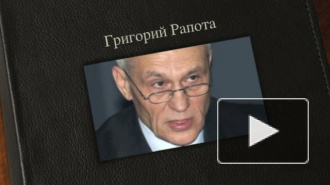 Григорий Рапота